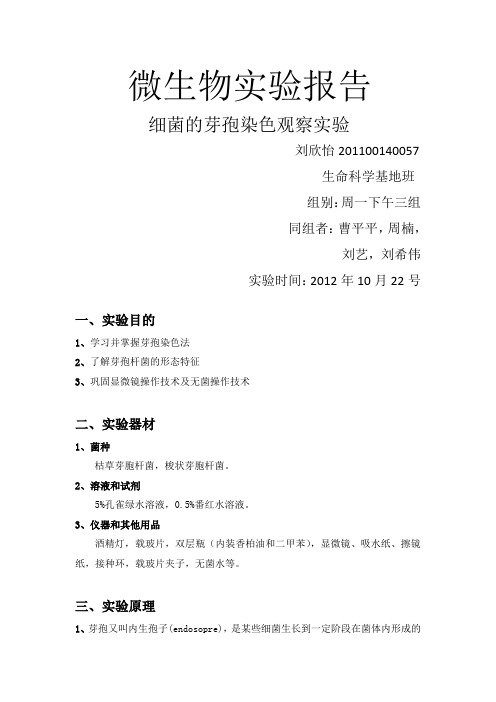 微生物实验报告

细菌的芽孢染色观察实验

刘欣怡 201100140057

生命科学基地班

组别：周一下午三组

同组者：曹平平，周楠，

刘艺，刘希伟

实验时间：2012 年 10 月 22 号

一、实验目的

1、学习并掌握芽孢染色法

2、了解芽孢杆菌的形态特征

3、巩固显微镜操作技术及无菌操作技术

二、实验器材

1、菌种

枯草芽胞杆菌，梭状芽胞杆菌。

2、溶液和试剂

5%孔雀绿水溶液，0.5%番红水溶液。

3、仪器和其他用品

酒精灯，载玻片，双层瓶（内装香柏油和二甲苯），显微镜、吸水纸、擦镜纸，接种环，载玻片夹子，无菌水等。

三、实验原理

1、芽孢又叫内生孢子(endosopre)，是某些细菌生长到一定阶段在菌体内形成的